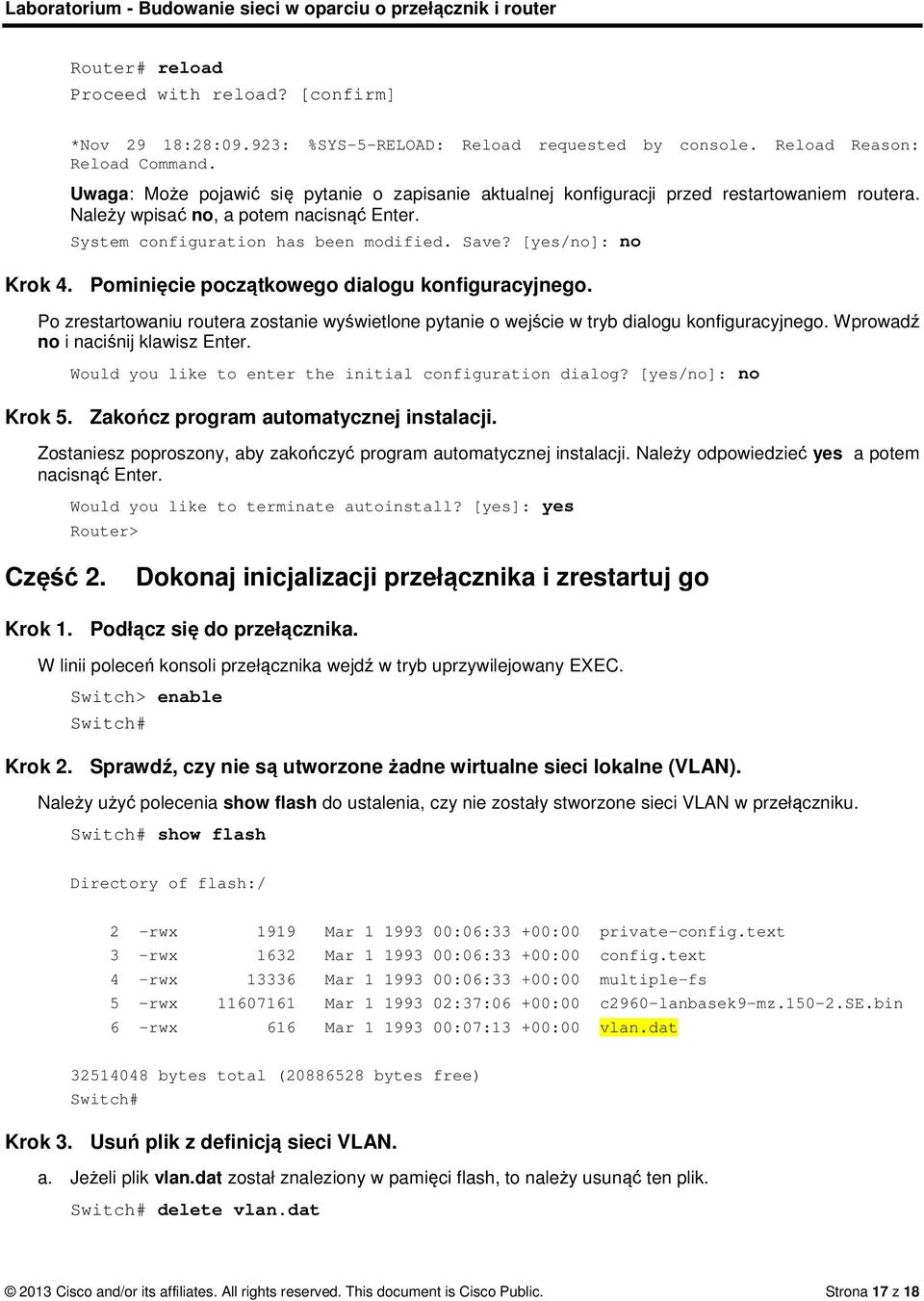 Laboratorium - Budowanie sieci w oparciu o przełącznik i router

Router# reload
Proceed with reload? [confirm]

*Nov 29 18:28:09.923: %SYS-5-RELOAD: Reload requested by console. Reload Reason: Reload Command.

Uwaga: Może pojawić się pytanie o zapisanie aktualnej konfiguracji przed restartowaniem routera. Należy wpisać no, a potem nacisnąć Enter.

System configuration has been modified. Save? [yes/no]: no

Krok 4. Pominięcie początkowego dialogu konfiguracyjnego.

Po zrestartowaniu routera zostanie wyświetlone pytanie o wejście w tryb dialogu konfiguracyjnego. Wprowadź no i naciśnij klawisz Enter.

Would you like to enter the initial configuration dialog? [yes/no]: no

Krok 5. Zakończ program automatycznej instalacji.

Zostaniesz poproszony, aby zakończyć program automatycznej instalacji. Należy odpowiedzieć yes a potem nacisnąć Enter.

Would you like to terminate autoinstall? [yes]: yes
Router>

Część 2. Dokonaj inicjalizacji przełącznika i zrestartuj go

Krok 1. Podłącz się do przełącznika.

W linii poleceń konsoli przełącznika wejdź w tryb uprzywilejowany EXEC.

Switch> enable
Switch#

Krok 2. Sprawdź, czy nie są utworzone żadne wirtualne sieci lokalne (VLAN).

Należy użyć polecenia show flash do ustalenia, czy nie zostały stworzone sieci VLAN w przełączniku.

Switch# show flash

Directory of flash:/

2 -rwx 1919 Mar 1 1993 00:06:33 +00:00 private-config.text
3 -rwx 1632 Mar 1 1993 00:06:33 +00:00 config.text
4 -rwx 13336 Mar 1 1993 00:06:33 +00:00 multiple-fs
5 -rwx 11607161 Mar 1 1993 02:37:06 +00:00 c2960-lanbasek9-mz.150-2.SE.bin
6 -rwx 616 Mar 1 1993 00:07:13 +00:00 vlan.dat

32514048 bytes total (20886528 bytes free)
Switch#

Krok 3. Usuń plik z definicją sieci VLAN.

a. Jeżeli plik vlan.dat został znaleziony w pamięci flash, to należy usunąć ten plik.

Switch# delete vlan.dat

© 2013 Cisco and/or its affiliates. All rights reserved. This document is Cisco Public. Strona 17 z 18